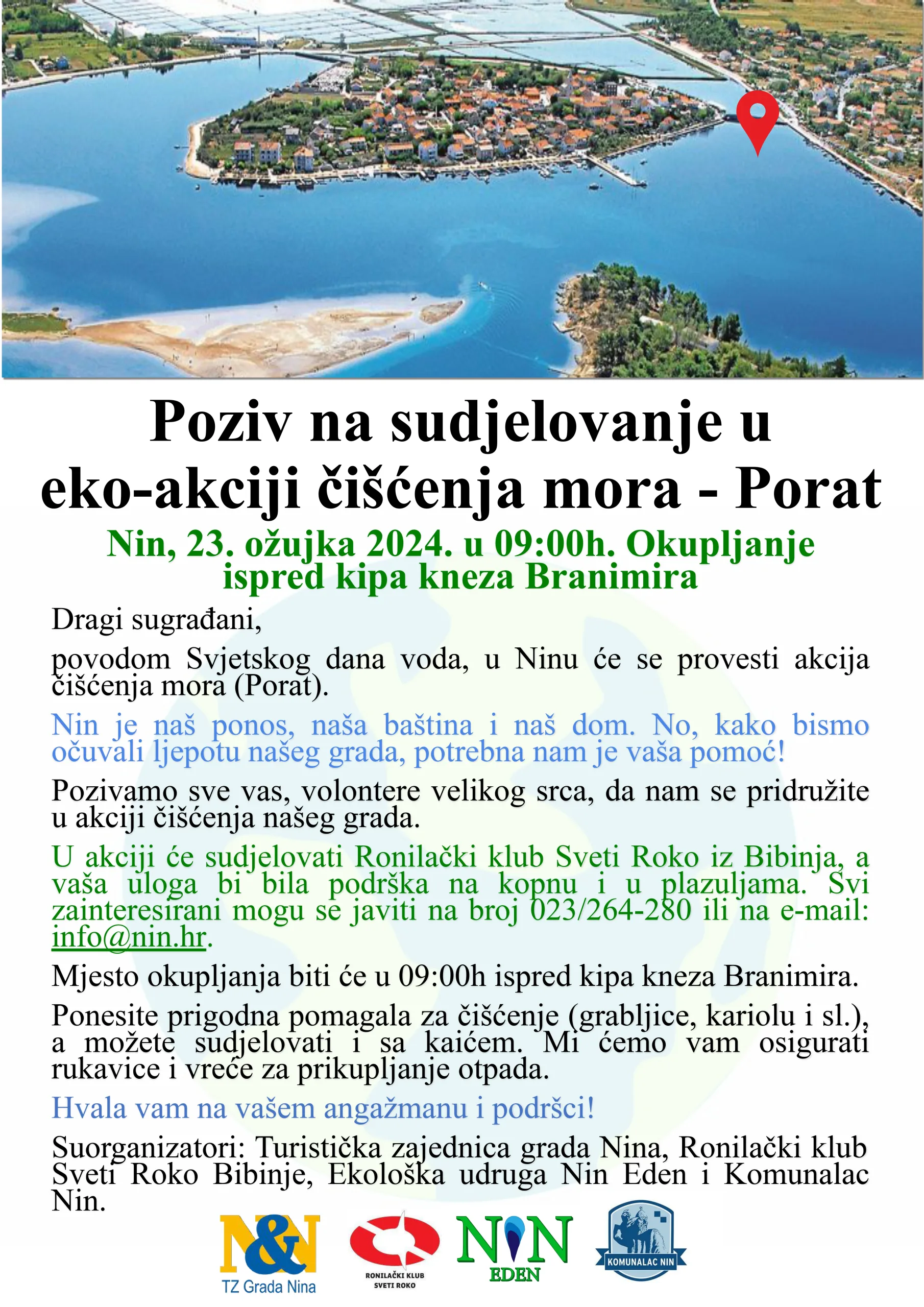 Poziv na sudjelovanje u eko-akciji čišćenja mora - Porat

Nin, 23. ožujka 2024. u 09:00h. Okupljanje ispred kipa kneza Branimira

Dragi sugrađani,

povodom Svjetskog dana voda, u Ninu će se provesti akcija čišćenja mora (Porat).

Nin je naš ponos, naša baština i naš dom. No, kako bismo očuvali ljepotu našeg grada, potrebna nam je vaša pomoć!

Pozivamo sve vas, volontere velikog srca, da nam se pridružite u akciji čišćenja našeg grada.

U akciji će sudjelovati Ronilački klub Sveti Roko iz Bibinja, a vaša uloga bi bila podrška na kopnu i u plazuljama. Svi zainteresirani mogu se javiti na broj 023/264-280 ili na e-mail: info@nin.hr.

Mjesto okupljanja biti će u 09:00h ispred kipa kneza Branimira.

Ponesite prigodna pomagala za čišćenje (grabljice, kariolu i sl.), a možete sudjelovati i sa kaićem. Mi ćemo vam osigurati rukavice i vreće za prikupljanje otpada.

Hvala vam na vašem angažmanu i podršci!

Suorganizatori: Turistička zajednica grada Nina, Ronilački klub Sveti Roko Bibinje, Ekološka udruga Nin Eden i Komunalac Nin.

N&N
TZ Grada Nina

RONILAČKI KLUB SVETI ROKO

NIN
EDEN

KOMUNALAC NIN